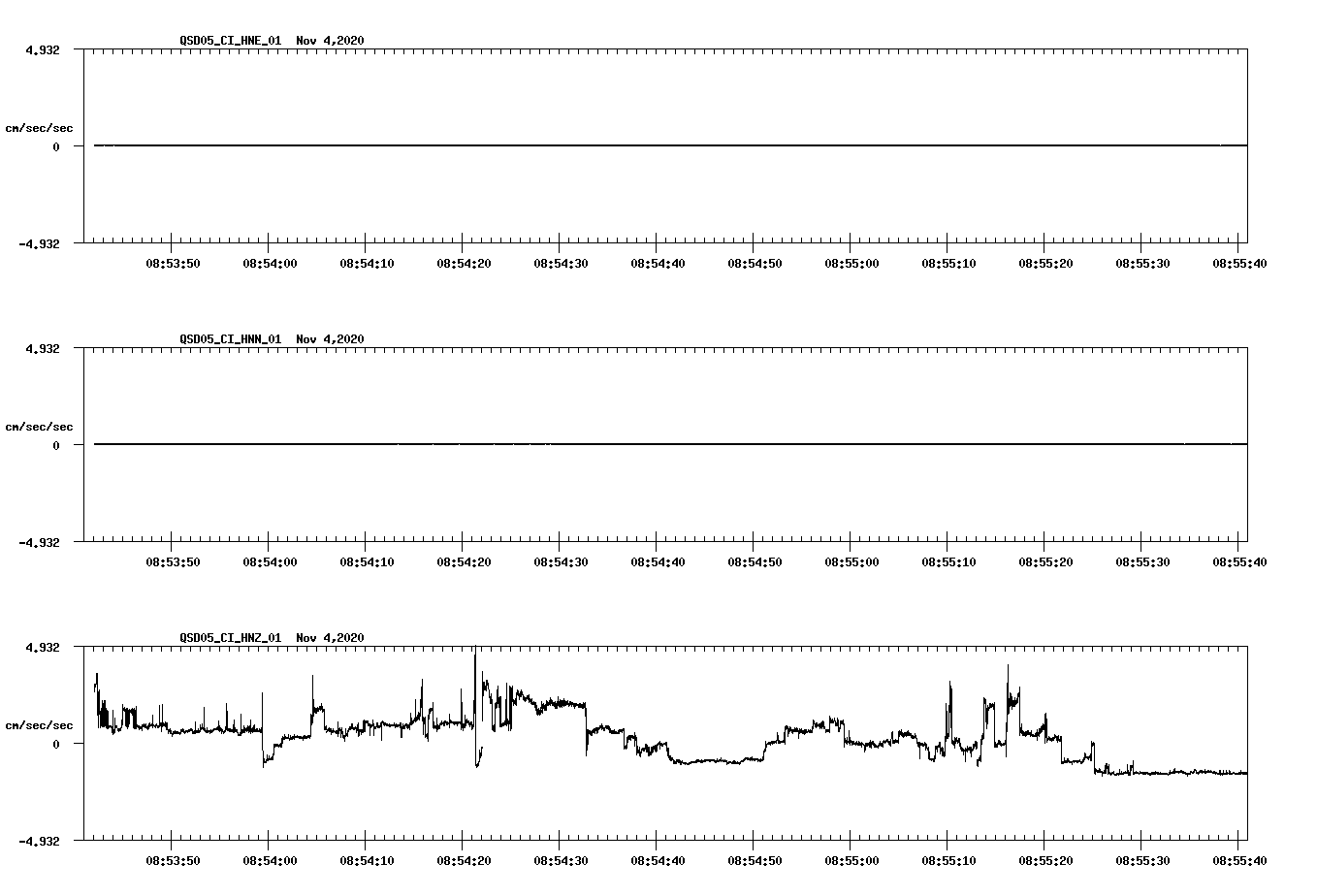 QSD05_CI_HNE_01 Nov 4,2020

4.932

cm/sec/sec

0

-4.932

08:53:50 08:54:00 08:54:10 08:54:20 08:54:30 08:54:40 08:54:50 08:55:00 08:55:10 08:55:20 08:55:30 08:55:40

QSD05_CI_HNN_01 Nov 4,2020

4.932

cm/sec/sec

0

-4.932

08:53:50 08:54:00 08:54:10 08:54:20 08:54:30 08:54:40 08:54:50 08:55:00 08:55:10 08:55:20 08:55:30 08:55:40

QSD05_CI_HNZ_01 Nov 4,2020

4.932

cm/sec/sec

0

-4.932

08:53:50 08:54:00 08:54:10 08:54:20 08:54:30 08:54:40 08:54:50 08:55:00 08:55:10 08:55:20 08:55:30 08:55:40